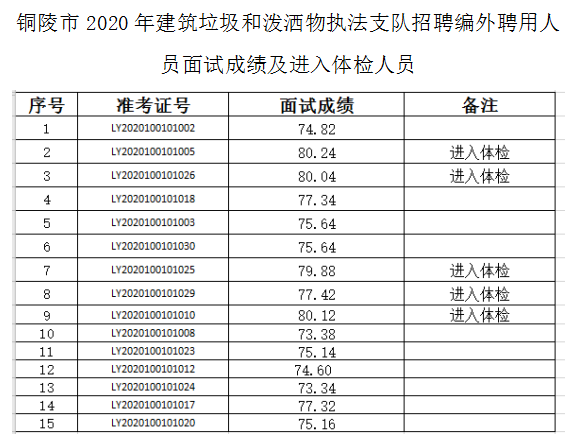 铜陵市 2020 年建筑垃圾和泼洒物执法支队招聘编外聘用人员面试成绩及进入体检人员

| 序号 | 准考证号 | 面试成绩 | 备注 |
|---|---|---|---|
| 1 | LY2020100101002 | 74.82 | |
| 2 | LY2020100101005 | 80.24 | 进入体检 |
| 3 | LY2020100101026 | 80.04 | 进入体检 |
| 4 | LY2020100101018 | 77.34 | |
| 5 | LY2020100101003 | 75.64 | |
| 6 | LY2020100101030 | 75.64 | |
| 7 | LY2020100101025 | 79.88 | 进入体检 |
| 8 | LY2020100101029 | 77.42 | 进入体检 |
| 9 | LY2020100101010 | 80.12 | 进入体检 |
| 10 | LY2020100101008 | 73.38 | |
| 11 | LY2020100101023 | 75.14 | |
| 12 | LY2020100101012 | 74.60 | |
| 13 | LY2020100101024 | 73.34 | |
| 14 | LY2020100101017 | 77.32 | |
| 15 | LY2020100101020 | 75.16 | |